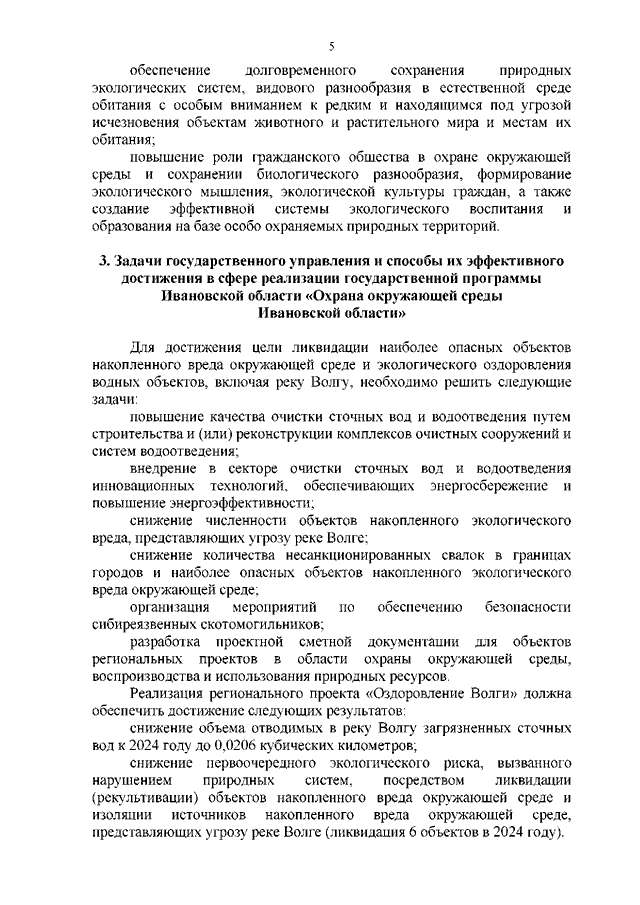 5

обеспечение долговременного сохранения природных экологических систем, видового разнообразия в естественной среде обитания с особым вниманием к редким и находящимся под угрозой исчезновения объектам животного и растительного мира и местам их обитания;

повышение роли гражданского общества в охране окружающей среды и сохранении биологического разнообразия, формирование экологического мышления, экологической культуры граждан, а также создание эффективной системы экологического воспитания и образования на базе особо охраняемых природных территорий.

3. Задачи государственного управления и способы их эффективного достижения в сфере реализации государственной программы Ивановской области «Охрана окружающей среды Ивановской области»

Для достижения цели ликвидации наиболее опасных объектов накопленного вреда окружающей среде и экологического оздоровления водных объектов, включая реку Волгу, необходимо решить следующие задачи:

повышение качества очистки сточных вод и водоотведения путем строительства и (или) реконструкции комплексов очистных сооружений и систем водоотведения;

внедрение в секторе очистки сточных вод и водоотведения инновационных технологий, обеспечивающих энергосбережение и повышение энергоэффективности;

снижение численности объектов накопленного экологического вреда, представляющих угрозу реке Волге;

снижение количества несанкционированных свалок в границах городов и наиболее опасных объектов накопленного экологического вреда окружающей среде;

организация мероприятий по обеспечению безопасности сибиреязвенных скотомогильников;

разработка проектной сметной документации для объектов региональных проектов в области охраны окружающей среды, воспроизводства и использования природных ресурсов.

Реализация регионального проекта «Оздоровление Волги» должна обеспечить достижение следующих результатов:

снижение объема отводимых в реку Волгу загрязненных сточных вод к 2024 году до 0,0206 кубических километров;

снижение первоочередного экологического риска, вызванного нарушением природных систем, посредством ликвидации (рекультивации) объектов накопленного вреда окружающей среде и изоляции источников накопленного вреда окружающей среде, представляющих угрозу реке Волге (ликвидация 6 объектов в 2024 году).